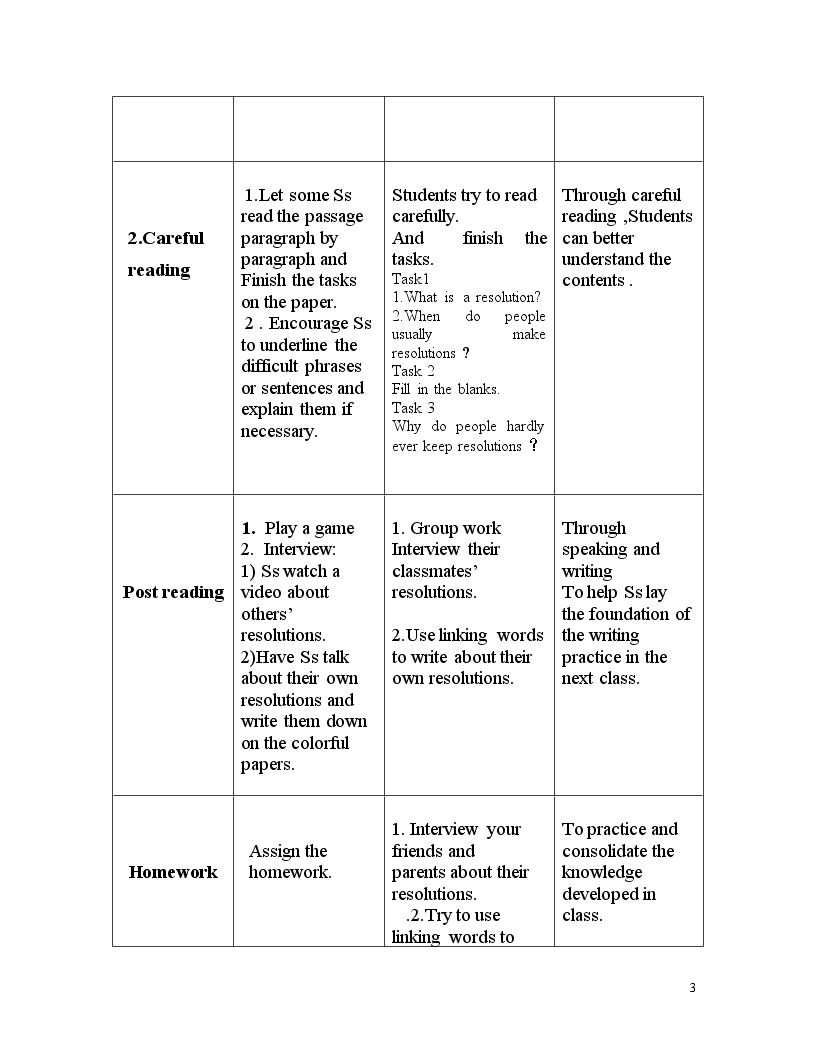 |  |  |  |  |
|---|---|---|---|
| 2.Careful reading | 1.Let some Ss read the passage paragraph by paragraph and Finish the tasks on the paper. 2 . Encourage Ss to underline the difficult phrases or sentences and explain them if necessary. | Students try to read carefully. And finish the tasks. Task1 1.What is a resolution? 2.When do people usually make resolutions ? Task 2 Fill in the blanks. Task 3 Why do people hardly ever keep resolutions ? | Through careful reading ,Students can better understand the contents . |
| Post reading | 1. Play a game 2. Interview: 1) Ss watch a video about others' resolutions. 2)Have Ss talk about their own resolutions and write them down on the colorful papers. | 1. Group work Interview their classmates' resolutions. 2.Use linking words to write about their own resolutions. | Through speaking and writing To help Ss lay the foundation of the writing practice in the next class. |
| Homework | Assign the homework. | 1. Interview your friends and parents about their resolutions. .2.Try to use linking words to | To practice and consolidate the knowledge developed in class. |

3